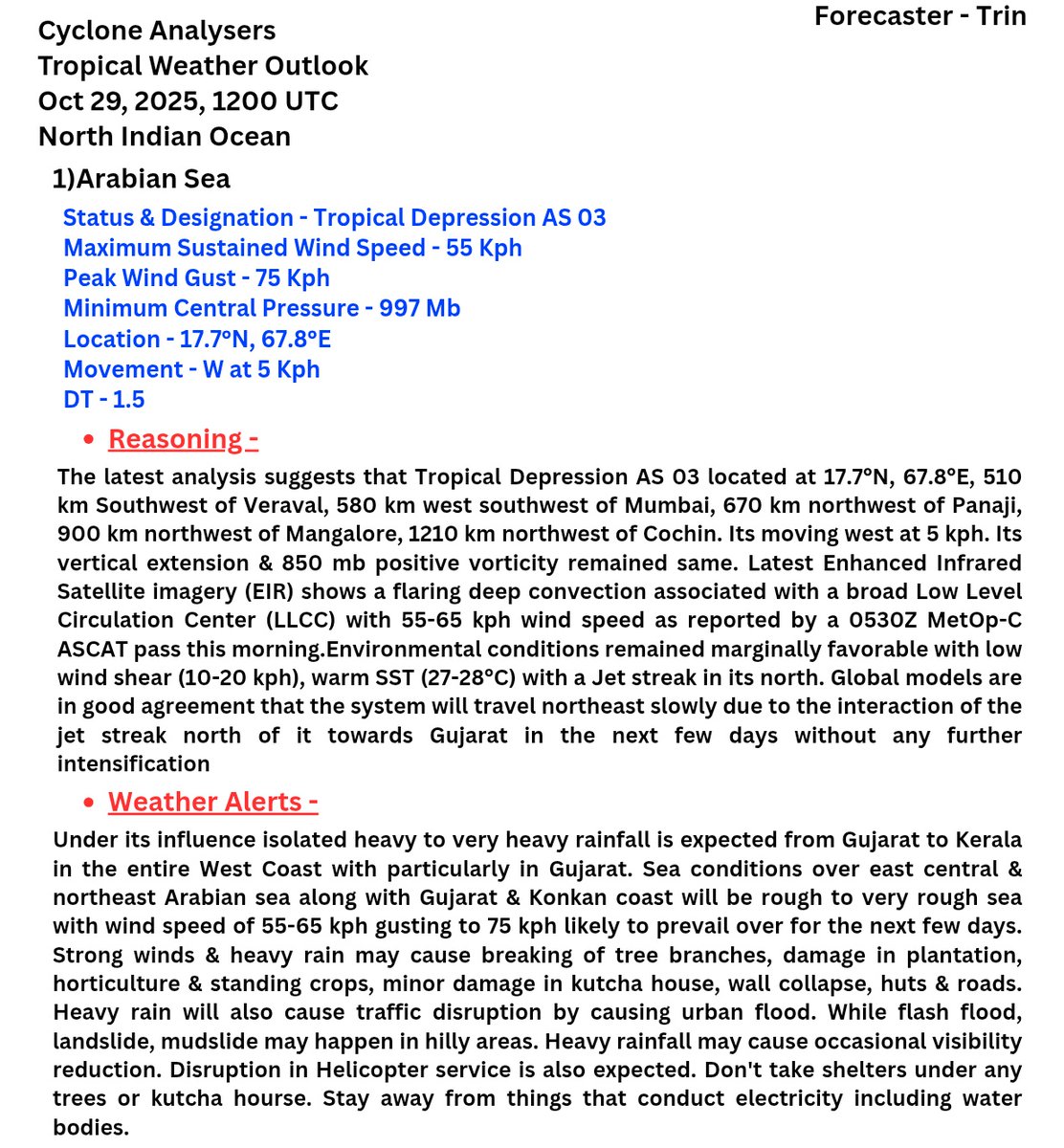 Forecaster - Trin

Cyclone Analysers
Tropical Weather Outlook
Oct 29, 2025, 1200 UTC
North Indian Ocean

1)Arabian Sea

Status & Designation - Tropical Depression AS 03
Maximum Sustained Wind Speed - 55 Kph
Peak Wind Gust - 75 Kph
Minimum Central Pressure - 997 Mb
Location - 17.7°N, 67.8°E
Movement - W at 5 Kph
DT - 1.5

• Reasoning -

The latest analysis suggests that Tropical Depression AS 03 located at 17.7°N, 67.8°E, 510 km Southwest of Veraval, 580 km west southwest of Mumbai, 670 km northwest of Panaji, 900 km northwest of Mangalore, 1210 km northwest of Cochin. Its moving west at 5 kph. Its vertical extension & 850 mb positive vorticity remained same. Latest Enhanced Infrared Satellite imagery (EIR) shows a flaring deep convection associated with a broad Low Level Circulation Center (LLCC) with 55-65 kph wind speed as reported by a 0530Z MetOp-C ASCAT pass this morning.Environmental conditions remained marginally favorable with low wind shear (10-20 kph), warm SST (27-28°C) with a Jet streak in its north. Global models are in good agreement that the system will travel northeast slowly due to the interaction of the jet streak north of it towards Gujarat in the next few days without any further intensification

• Weather Alerts -

Under its influence isolated heavy to very heavy rainfall is expected from Gujarat to Kerala in the entire West Coast with particularly in Gujarat. Sea conditions over east central & northeast Arabian sea along with Gujarat & Konkan coast will be rough to very rough sea with wind speed of 55-65 kph gusting to 75 kph likely to prevail over for the next few days. Strong winds & heavy rain may cause breaking of tree branches, damage in plantation, horticulture & standing crops, minor damage in kutcha house, wall collapse, huts & roads. Heavy rain will also cause traffic disruption by causing urban flood. While flash flood, landslide, mudslide may happen in hilly areas. Heavy rainfall may cause occasional visibility reduction. Disruption in Helicopter service is also expected. Don't take shelters under any trees or kutcha hourse. Stay away from things that conduct electricity including water bodies.